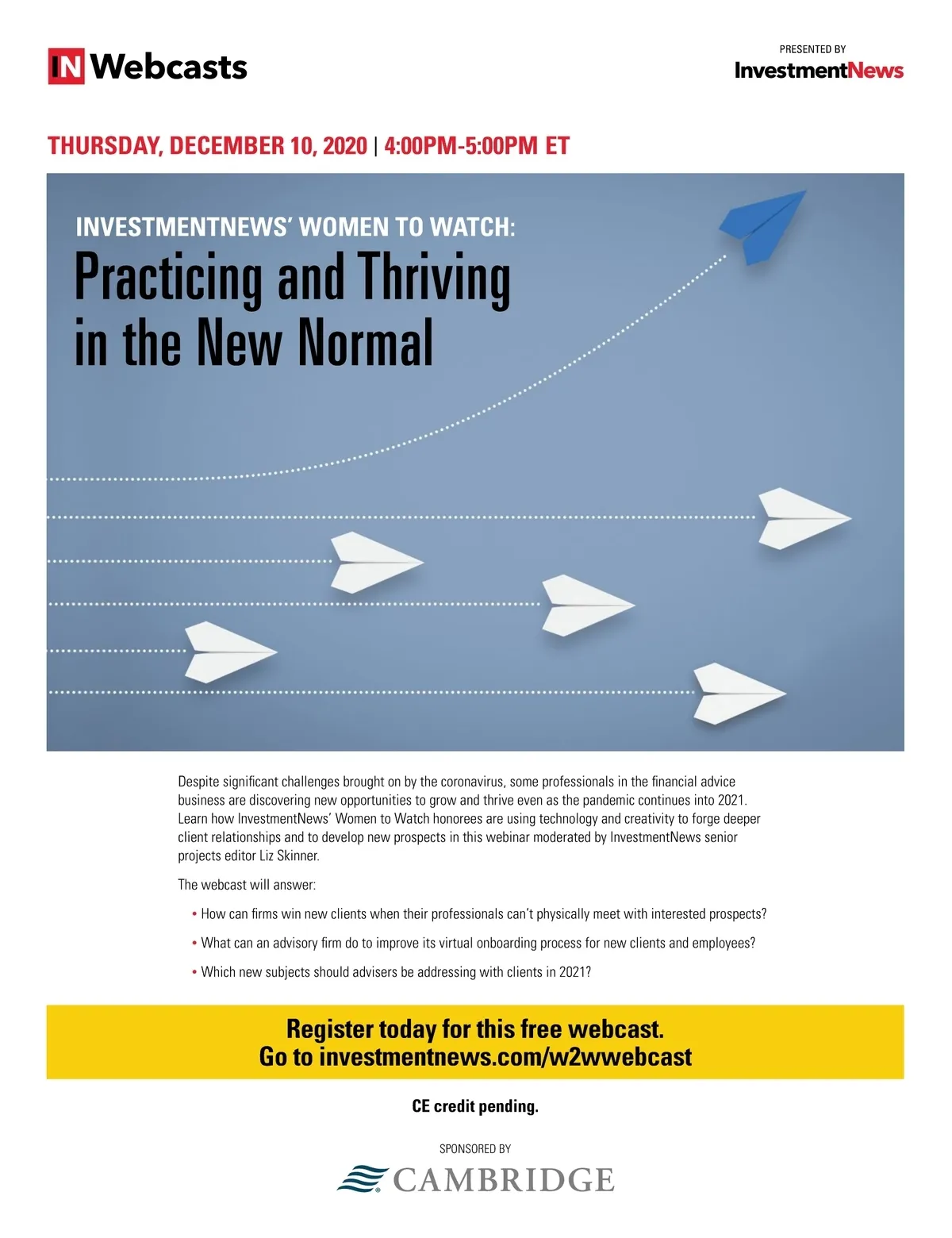 IN Webcasts

PRESENTED BY
InvestmentNews

THURSDAY, DECEMBER 10, 2020 | 4:00PM-5:00PM ET

INVESTMENTNEWS' WOMEN TO WATCH:
Practicing and Thriving in the New Normal

Despite significant challenges brought on by the coronavirus, some professionals in the financial advice business are discovering new opportunities to grow and thrive even as the pandemic continues into 2021. Learn how InvestmentNews' Women to Watch honorees are using technology and creativity to forge deeper client relationships and to develop new prospects in this webinar moderated by InvestmentNews senior projects editor Liz Skinner.

The webcast will answer:

• How can firms win new clients when their professionals can't physically meet with interested prospects?
• What can an advisory firm do to improve its virtual onboarding process for new clients and employees?
• Which new subjects should advisers be addressing with clients in 2021?

Register today for this free webcast.
Go to investmentnews.com/w2wwebcast

CE credit pending.

SPONSORED BY
CAMBRIDGE